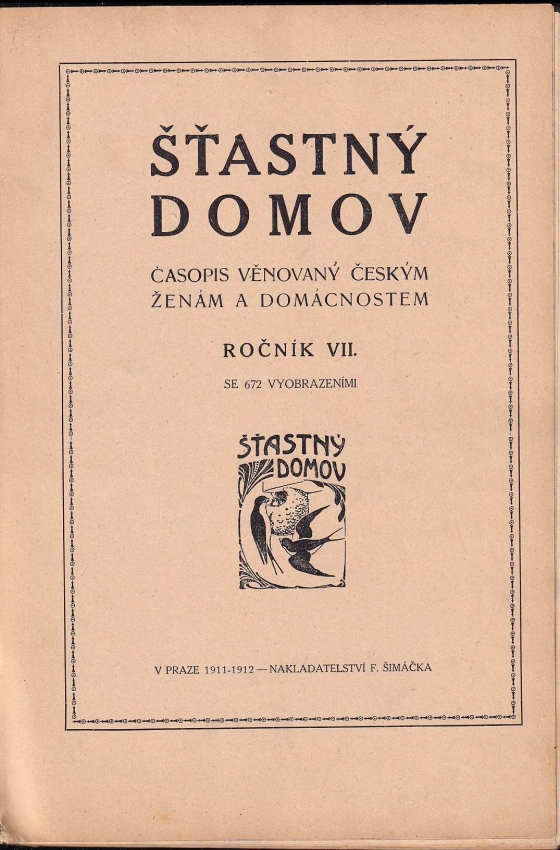 ŠŤASTNÝ DOMOV

ČASOPIS VĚNOVANÝ ČESKÝM ŽENÁM A DOMÁCNOSTEM

ROČNÍK VII.

SE 672 VYOBRAZENÍMI

ŠŤASTNÝ DOMOV

V PRAZE 1911-1912 — NAKLADATELSTVÍ F. ŠIMÁČKA